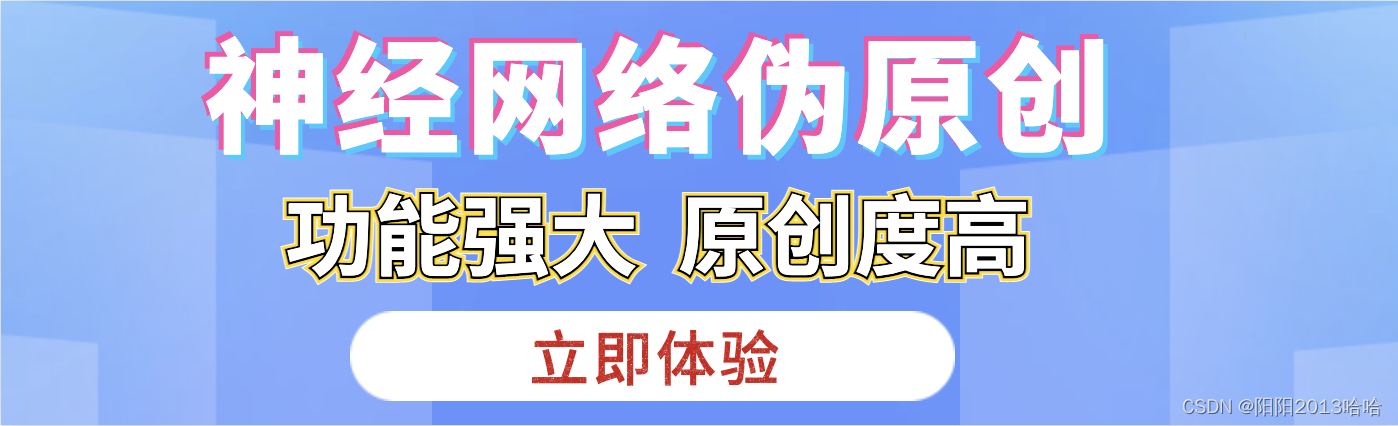 神经网络伪原创

功能强大 原创度高

立即体验

CSDN @阳阳2013哈哈